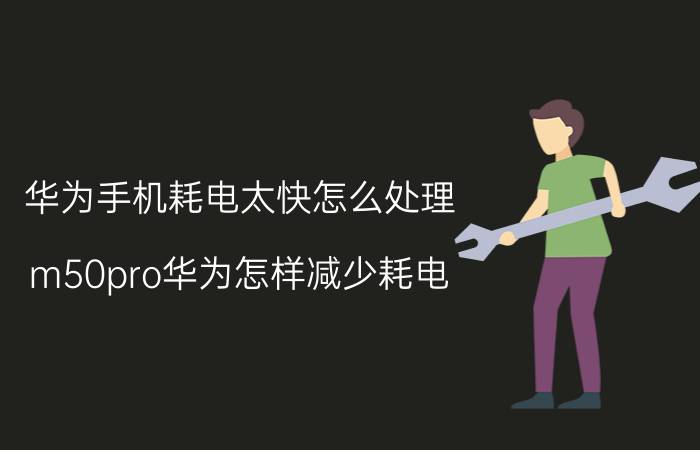 华为手机耗电太快怎么处理

m50pro华为怎样减少耗电